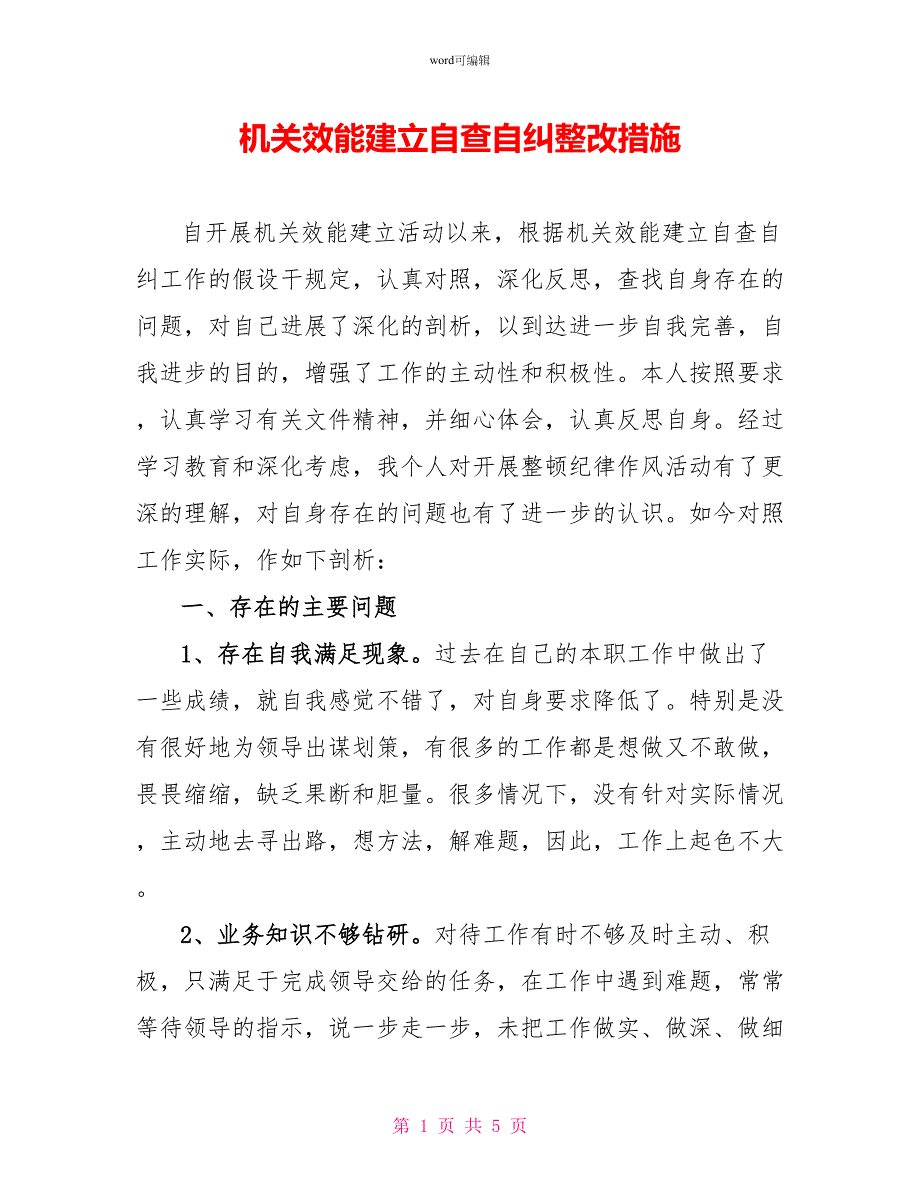 word可编辑

机关效能建立自查自纠整改措施

自开展机关效能建立活动以来，根据机关效能建立自查自纠工作的假设干规定，认真对照，深化反思，查找自身存在的问题，对自己进展了深化的剖析，以到达进一步自我完善，自我进步的目的，增强了工作的主动性和积极性。本人按照要求，认真学习有关文件精神，并细心体会，认真反思自身。经过学习教育和深化考虑，我个人对开展整顿纪律作风活动有了更深的理解，对自身存在的问题也有了进一步的认识。如今对照工作实际，作如下剖析：

一、存在的主要问题

1、存在自我满足现象。过去在自己的本职工作中做出了一些成绩，就自我感觉不错了，对自身要求降低了。特别是没有很好地为领导出谋划策，有很多的工作都是想做又不敢做，畏畏缩缩，缺乏果断和胆量。很多情况下，没有针对实际情况，主动地去寻出路，想方法，解难题，因此，工作上起色不大。

2、业务知识不够钻研。对待工作有时不够及时主动、积极，只满足于完成领导交给的任务，在工作中遇到难题，常常等待领导的指示，说一步走一步，未把工作做实、做深、做细

第 1 页 共 5 页